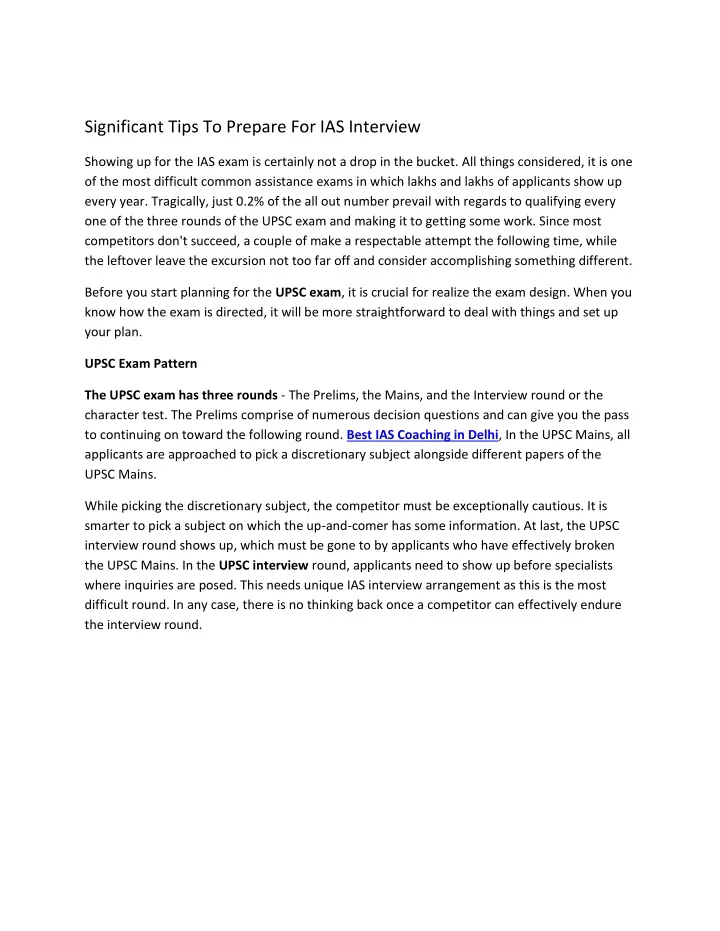 Significant Tips To Prepare For IAS Interview

Showing up for the IAS exam is certainly not a drop in the bucket. All things considered, it is one of the most difficult common assistance exams in which lakhs and lakhs of applicants show up every year. Tragically, just 0.2% of the all out number prevail with regards to qualifying every one of the three rounds of the UPSC exam and making it to getting some work. Since most competitors don't succeed, a couple of make a respectable attempt the following time, while the leftover leave the excursion not too far off and consider accomplishing something different.

Before you start planning for the UPSC exam, it is crucial for realize the exam design. When you know how the exam is directed, it will be more straightforward to deal with things and set up your plan.

UPSC Exam Pattern

The UPSC exam has three rounds - The Prelims, the Mains, and the Interview round or the character test. The Prelims comprise of numerous decision questions and can give you the pass to continuing on toward the following round. Best IAS Coaching in Delhi, In the UPSC Mains, all applicants are approached to pick a discretionary subject alongside different papers of the UPSC Mains.

While picking the discretionary subject, the competitor must be exceptionally cautious. It is smarter to pick a subject on which the up-and-comer has some information. At last, the UPSC interview round shows up, which must be gone to by applicants who have effectively broken the UPSC Mains. In the UPSC interview round, applicants need to show up before specialists where inquiries are posed. This needs unique IAS interview arrangement as this is the most difficult round. In any case, there is no thinking back once a competitor can effectively endure the interview round.